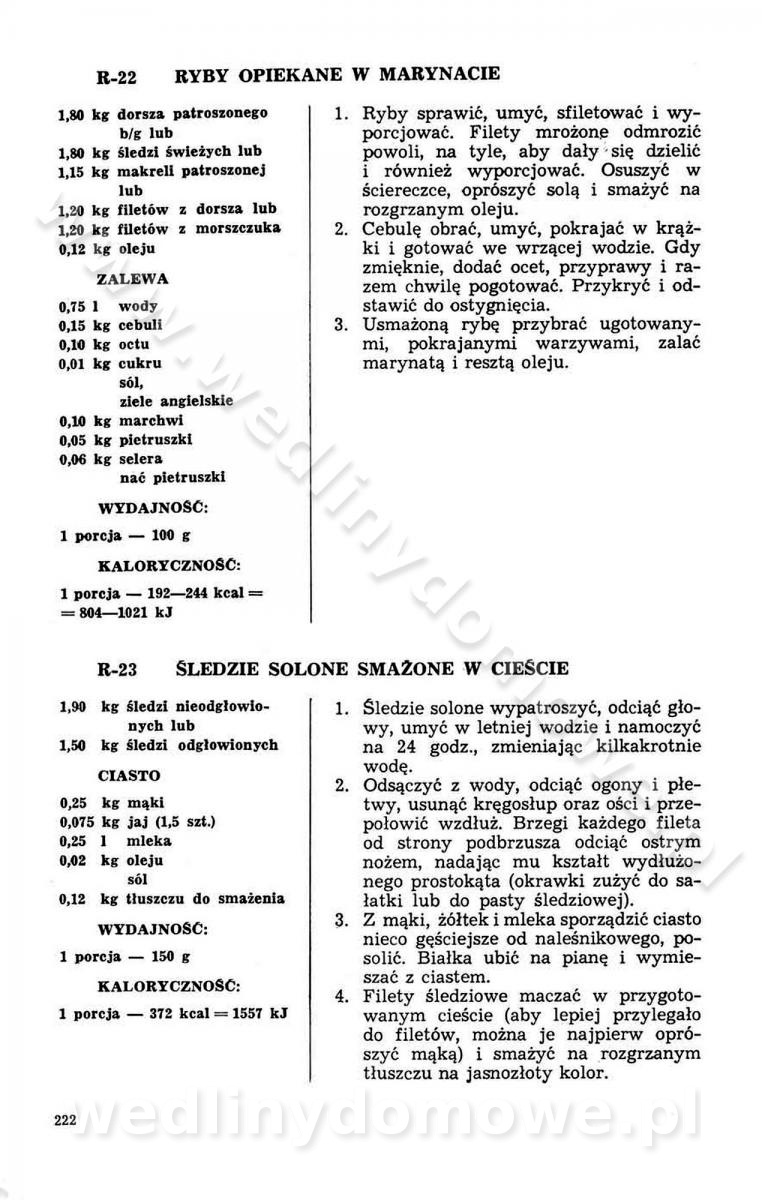 R-22 RYBY OPIEKANE W MARYNACIE

1,80 kg dorsza patroszonego b/g lub
1,80 kg śledzi świeżych lub
1,15 kg makreli patroszonej lub
1,20 kg filetów z dorsza lub
1,20 kg filetów z morszczuka
0,12 kg oleju

ZALEWA

0,75 l wody
0,15 kg cebuli
0,10 kg octu
0,01 kg cukru
sól,
ziele angielskie
0,10 kg marchwi
0,05 kg pietruszki
0,06 kg selera
nać pietruszki

WYDAJNOŚĆ:

1 porcja — 100 g

KALORYCZNOŚĆ:

1 porcja — 192—244 kcal = = 804—1021 kJ

1. Ryby sprawić, umyć, sfiletować i wyporcjować. Filety mrożone odmrozić powoli, na tyle, aby dały się dzielić i również wyporcjować. Osuszyć w ściereczce, oprószyć solą i smażyć na rozgrzanym oleju.
2. Cebulę obrać, umyć, pokrajać w krążki i gotować we wrzącej wodzie. Gdy zmięknie, dodać ocet, przyprawy i razem chwilę pogotować. Przykryć i odstawić do ostygnięcia.
3. Usmażoną rybę przybrać ugotowanymi, pokrajanymi warzywami, zalać marynatą i resztą oleju.

R-23 ŚLEDZIE SOLONE SMAŻONE W CIEŚCIE

1,90 kg śledzi nieodgłowionych lub
1,50 kg śledzi odgłowionych

CIASTO

0,25 kg mąki
0,075 kg jaj (1,5 szt.)
0,25 l mleka
0,02 kg oleju
sól
0,12 kg tłuszczu do smażenia

WYDAJNOŚĆ:

1 porcja — 150 g

KALORYCZNOŚĆ:

1 porcja — 372 kcal = 1557 kJ

1. Śledzie solone wypatroszyć, odciąć głowy, umyć w letniej wodzie i namoczyć na 24 godz., zmieniając kilkakrotnie wodę.
2. Odsączyć z wody, odciąć ogony i płetwy, usunąć kręgosłup oraz ości i przepołowić wzdłuż. Brzegi każdego fileta od strony podbrzusza odciąć ostrym nożem, nadając mu kształt wydłużonego prostokąta (okrawki zużyć do sałatki lub do pasty śledziowej).
3. Z mąki, żółtek i mleka sporządzić ciasto nieco gęściejsze od naleśnikowego, posolić. Białka ubić na pianę i wymieszać z ciastem.
4. Filety śledziowe maczać w przygotowanym cieście (aby lepiej przylegało do filetów, można je najpierw oprószyć mąką) i smażyć na rozgrzanym tłuszczu na jasnozłoty kolor.

222

wedlinydomowe.pl